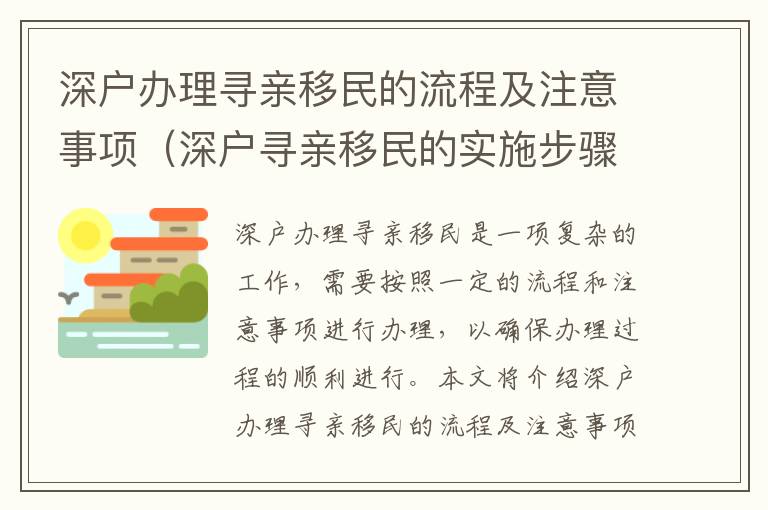 深户办理寻亲移民的流程及注意事项（深户寻亲移民的实施步骤

深户办理寻亲移民是一项复杂的工作，需要按照一定的流程和注意事项进行办理，以确保办理过程的顺利进行。本文将介绍深户办理寻亲移民的流程及注意事项